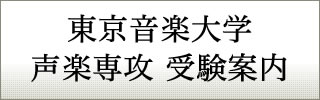 東京音楽大学
声楽専攻 受験案内